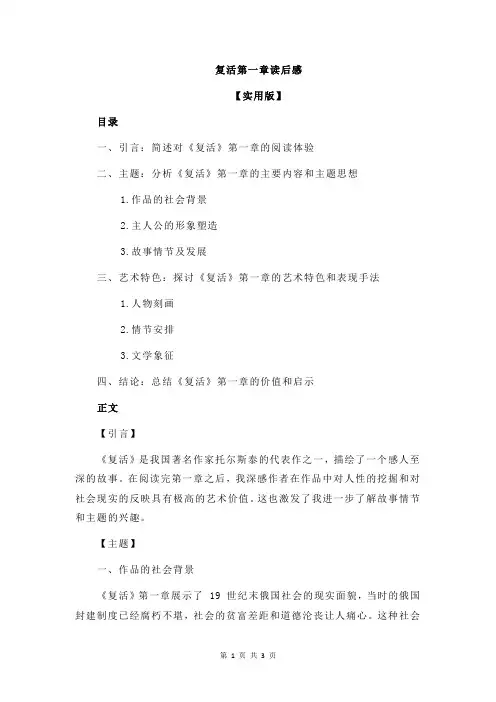 复活第一章读后感

【实用版】

目录

一、引言：简述对《复活》第一章的阅读体验

二、主题：分析《复活》第一章的主要内容和主题思想

1.作品的社会背景

2.主人公的形象塑造

3.故事情节及发展

三、艺术特色：探讨《复活》第一章的艺术特色和表现手法

1.人物刻画

2.情节安排

3.文学象征

四、结论：总结《复活》第一章的价值和启示

正文

【引言】

《复活》是我国著名作家托尔斯泰的代表作之一，描绘了一个感人至深的故事。在阅读完第一章之后，我深感作者在作品中对人性的挖掘和对社会现实的反映具有极高的艺术价值。这也激发了我进一步了解故事情节和主题的兴趣。

【主题】

一、作品的社会背景

《复活》第一章展示了 19 世纪末俄国社会的现实面貌，当时的俄国封建制度已经腐朽不堪，社会的贫富差距和道德沦丧让人痛心。这种社会

第 1 页 共 3 页